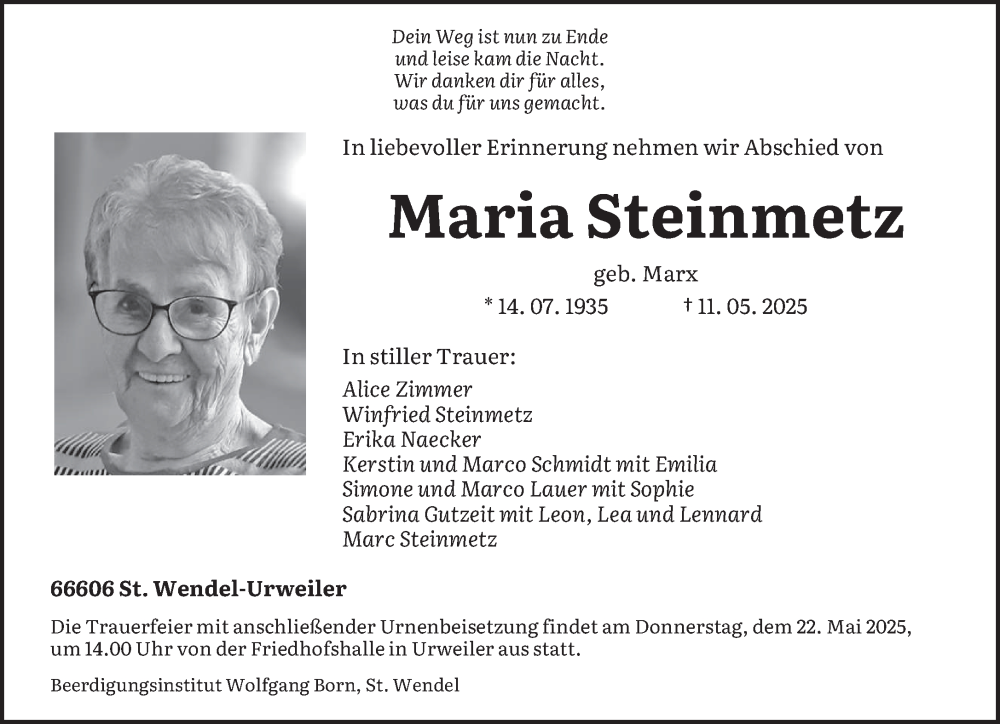 Dein Weg ist nun zu Ende
und leise kam die Nacht.
Wir danken dir für alles,
was du für uns gemacht.

In liebevoller Erinnerung nehmen wir Abschied von

Maria Steinmetz

geb. Marx

* 14. 07. 1935 † 11. 05. 2025

In stiller Trauer:

Alice Zimmer
Winfried Steinmetz
Erika Naecker
Kerstin und Marco Schmidt mit Emilia
Simone und Marco Lauer mit Sophie
Sabrina Gutzeit mit Leon, Lea und Lennard
Marc Steinmetz

66606 St. Wendel-Urweiler

Die Trauerfeier mit anschließender Urnenbeisetzung findet am Donnerstag, dem 22. Mai 2025, um 14.00 Uhr von der Friedhofshalle in Urweiler aus statt.

Beerdigungsinstitut Wolfgang Born, St. Wendel